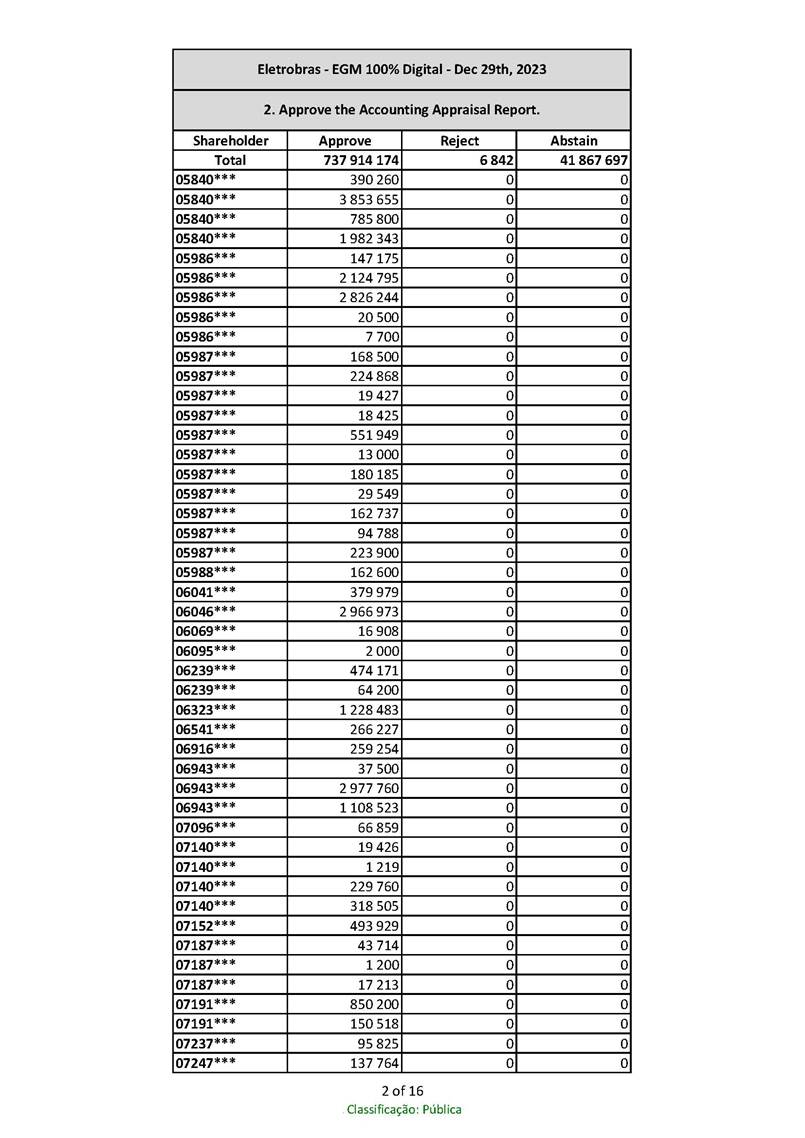 Eletrobras - EGM 100% Digital - Dec 29th, 2023

2. Approve the Accounting Appraisal Report.

| Shareholder | Approve | Reject | Abstain |
|---|---|---|---|
| Total | 737 914 174 | 6 842 | 41 867 697 |
| 05840*** | 390 260 | 0 | 0 |
| 05840*** | 3 853 655 | 0 | 0 |
| 05840*** | 785 800 | 0 | 0 |
| 05840*** | 1 982 343 | 0 | 0 |
| 05986*** | 147 175 | 0 | 0 |
| 05986*** | 2 124 795 | 0 | 0 |
| 05986*** | 2 826 244 | 0 | 0 |
| 05986*** | 20 500 | 0 | 0 |
| 05986*** | 7 700 | 0 | 0 |
| 05987*** | 168 500 | 0 | 0 |
| 05987*** | 224 868 | 0 | 0 |
| 05987*** | 19 427 | 0 | 0 |
| 05987*** | 18 425 | 0 | 0 |
| 05987*** | 551 949 | 0 | 0 |
| 05987*** | 13 000 | 0 | 0 |
| 05987*** | 180 185 | 0 | 0 |
| 05987*** | 29 549 | 0 | 0 |
| 05987*** | 162 737 | 0 | 0 |
| 05987*** | 94 788 | 0 | 0 |
| 05987*** | 223 900 | 0 | 0 |
| 05988*** | 162 600 | 0 | 0 |
| 06041*** | 379 979 | 0 | 0 |
| 06046*** | 2 966 973 | 0 | 0 |
| 06069*** | 16 908 | 0 | 0 |
| 06095*** | 2 000 | 0 | 0 |
| 06239*** | 474 171 | 0 | 0 |
| 06239*** | 64 200 | 0 | 0 |
| 06323*** | 1 228 483 | 0 | 0 |
| 06541*** | 266 227 | 0 | 0 |
| 06916*** | 259 254 | 0 | 0 |
| 06943*** | 37 500 | 0 | 0 |
| 06943*** | 2 977 760 | 0 | 0 |
| 06943*** | 1 108 523 | 0 | 0 |
| 07096*** | 66 859 | 0 | 0 |
| 07140*** | 19 426 | 0 | 0 |
| 07140*** | 1 219 | 0 | 0 |
| 07140*** | 229 760 | 0 | 0 |
| 07140*** | 318 505 | 0 | 0 |
| 07152*** | 493 929 | 0 | 0 |
| 07187*** | 43 714 | 0 | 0 |
| 07187*** | 1 200 | 0 | 0 |
| 07187*** | 17 213 | 0 | 0 |
| 07191*** | 850 200 | 0 | 0 |
| 07191*** | 150 518 | 0 | 0 |
| 07237*** | 95 825 | 0 | 0 |
| 07247*** | 137 764 | 0 | 0 |

2 of 16
Classificação: Pública